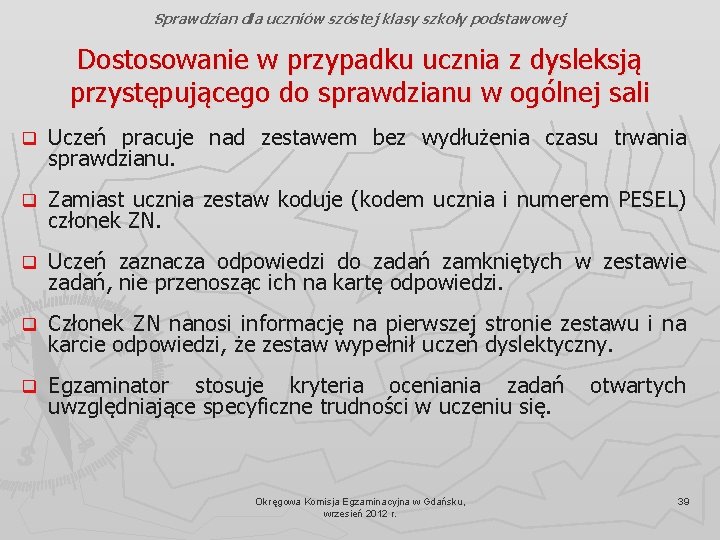 Sprawdzian dla uczniów szóstej klasy szkoły podstawowej

Dostosowanie w przypadku ucznia z dysleksją przystępującego do sprawdzianu w ogólnej sali

Uczeń pracuje nad zestawem bez wydłużenia czasu trwania sprawdzianu.

Zamiast ucznia zestaw koduje (kodem ucznia i numerem PESEL) członek ZN.

Uczeń zaznacza odpowiedzi do zadań zamkniętych w zestawie zadań, nie przenosząc ich na kartę odpowiedzi.

Członek ZN nanosi informację na pierwszej stronie zestawu i na karcie odpowiedzi, że zestaw wypełnił uczeń dyslektyczny.

Egzaminator stosuje kryteria oceniania zadań otwartych uwzględniające specyficzne trudności w uczeniu się.

Okręgowa Komisja Egzaminacyjna w Gdańsku, wrzesień 2012 r.

39